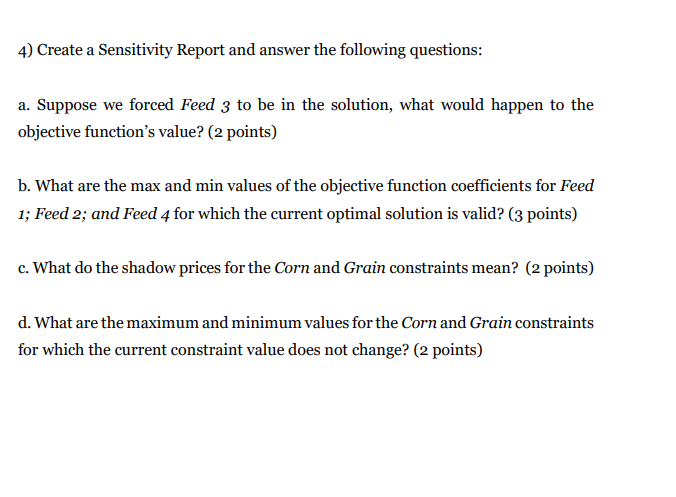 4) Create a Sensitivity Report and answer the following questions:

a. Suppose we forced Feed 3 to be in the solution, what would happen to the objective function's value? (2 points)

b. What are the max and min values of the objective function coefficients for Feed 1; Feed 2; and Feed 4 for which the current optimal solution is valid? (3 points)

c. What do the shadow prices for the Corn and Grain constraints mean? (2 points)

d. What are the maximum and minimum values for the Corn and Grain constraints for which the current constraint value does not change? (2 points)